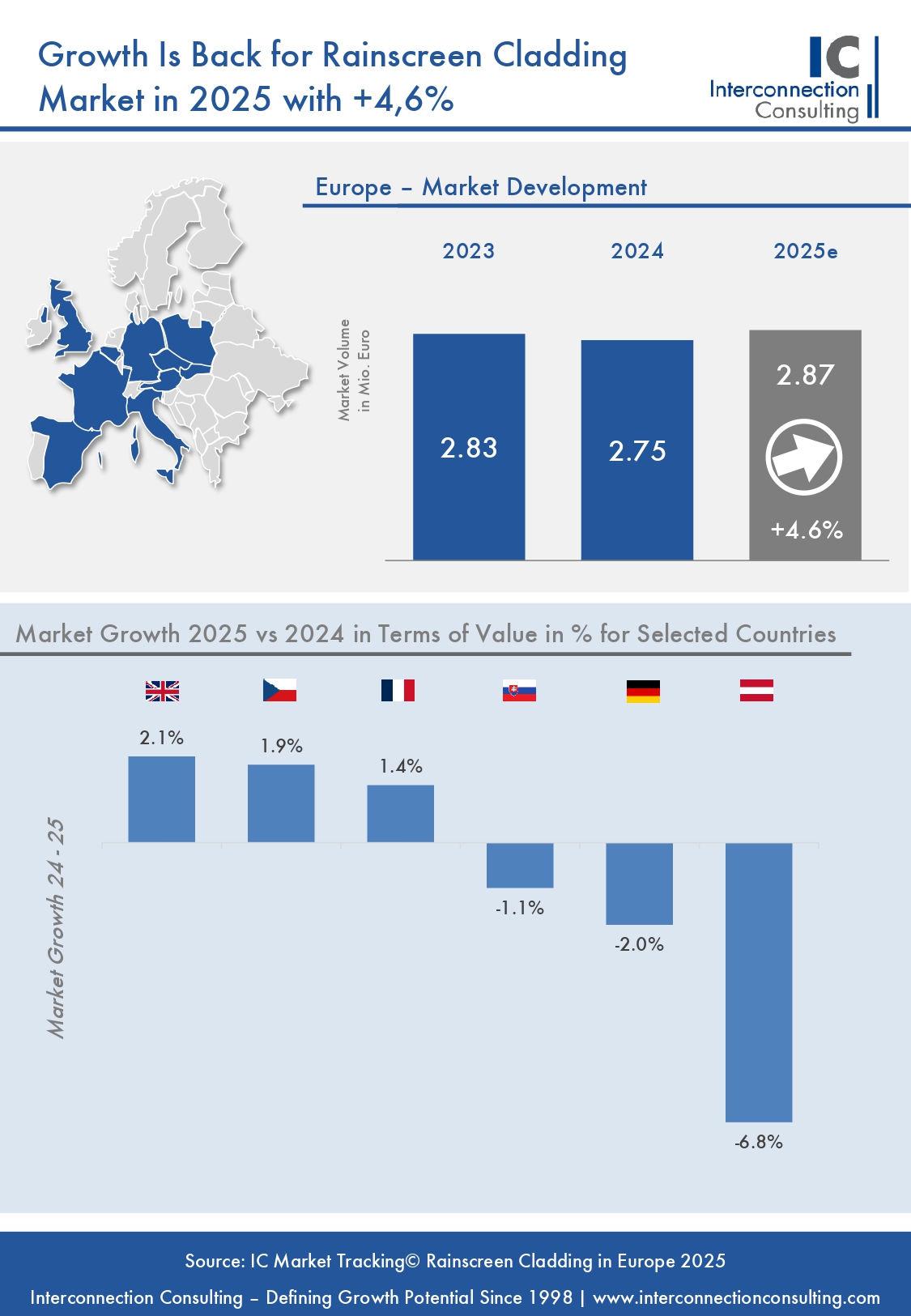 Growth Is Back for Rainscreen Cladding Market in 2025 with +4,6%

IC
Interconnection
Consulting

Europe – Market Development

2023
2024
2025e

Market Volume
in Mio. Euro

2.83
2.75
2.87

+4.6%

Market Growth 2025 vs 2024 in Terms of Value in % for Selected Countries

Market Growth 24 - 25

2.1%
1.9%
1.4%
-1.1%
-2.0%
-6.8%

Source: IC Market Tracking© Rainscreen Cladding in Europe 2025

Interconnection Consulting – Defining Growth Potential Since 1998 | www.interconnectionconsulting.com